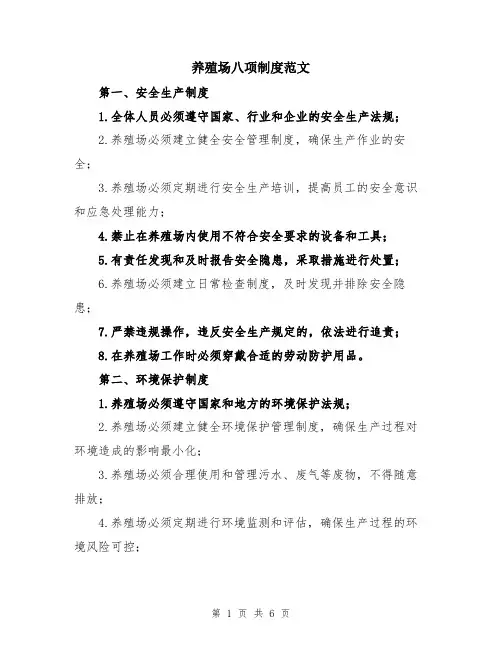 养殖场八项制度范文

第一、安全生产制度

1.全体人员必须遵守国家、行业和企业的安全生产法规；

2.养殖场必须建立健全安全管理制度，确保生产作业的安全；

3.养殖场必须定期进行安全生产培训，提高员工的安全意识和应急处理能力；

4.禁止在养殖场内使用不符合安全要求的设备和工具；

5.有责任发现和及时报告安全隐患，采取措施进行处置；

6.养殖场必须建立日常检查制度，及时发现并排除安全隐患；

7.严禁违规操作，违反安全生产规定的，依法进行追责；

8.在养殖场工作时必须穿戴合适的劳动防护用品。

第二、环境保护制度

1.养殖场必须遵守国家和地方的环境保护法规；

2.养殖场必须建立健全环境保护管理制度，确保生产过程对环境造成的影响最小化；

3.养殖场必须合理使用和管理污水、废气等废物，不得随意排放；

4.养殖场必须定期进行环境监测和评估，确保生产过程的环境风险可控；

第 1 页 共 6 页